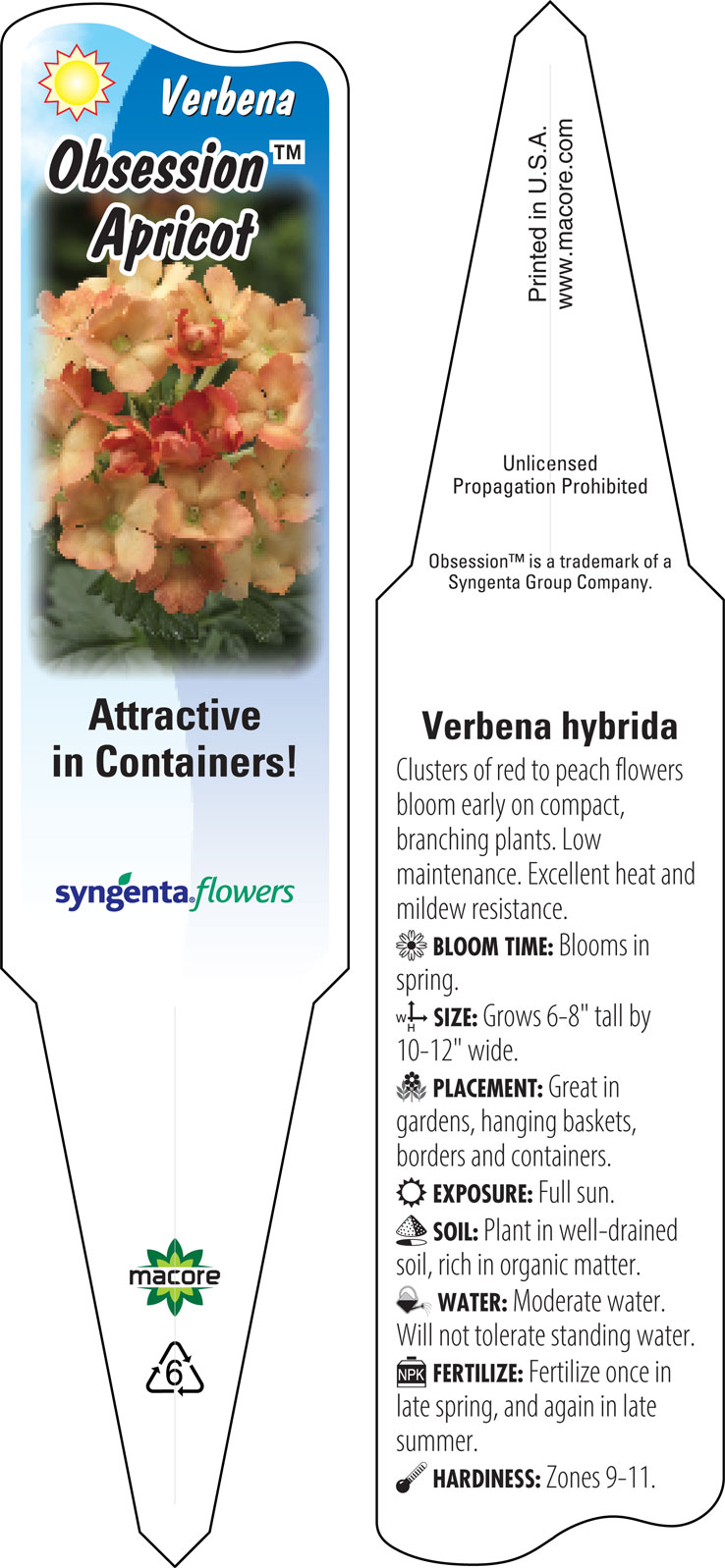 Verbena
Obsession™
Apricot

Attractive in Containers!

syngenta flowers

macore

6

Printed in U.S.A.
www.macore.com

Unlicensed
Propagation Prohibited

Obsession™ is a trademark of a Syngenta Group Company.

Verbena hybrida

Clusters of red to peach flowers bloom early on compact, branching plants. Low maintenance. Excellent heat and mildew resistance.

BLOOM TIME: Blooms in spring.

W H SIZE: Grows 6-8" tall by 10-12" wide.

PLACEMENT: Great in gardens, hanging baskets, borders and containers.

EXPOSURE: Full sun.

SOIL: Plant in well-drained soil, rich in organic matter.

WATER: Moderate water. Will not tolerate standing water.

NPK FERTILIZE: Fertilize once in late spring, and again in late summer.

HARDINESS: Zones 9-11.